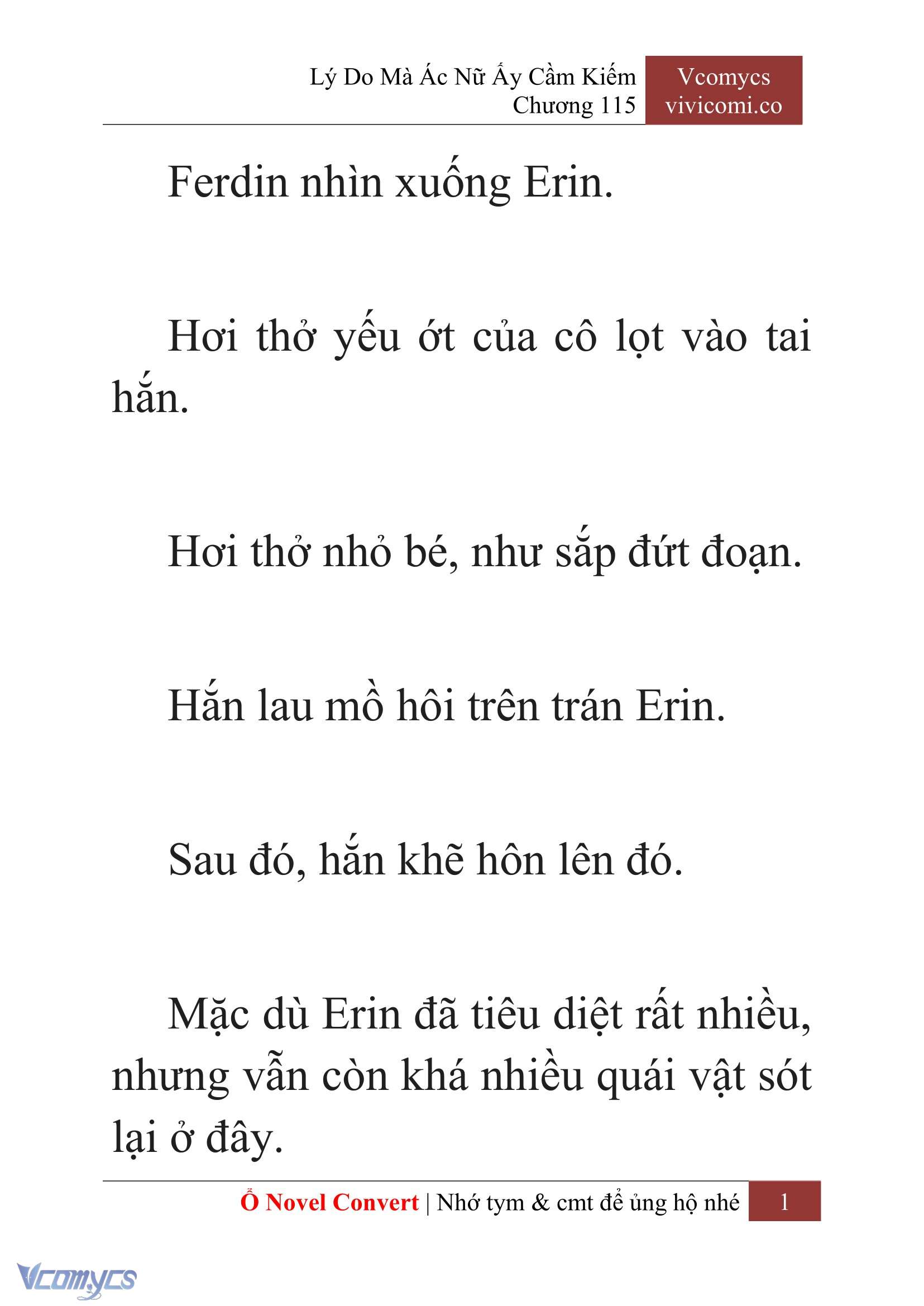 Lý Do Mà Ác Nữ Ấy Cầm Kiếm
Chương 115

Vcomycs
vivicomi.co

Ferdin nhìn xuống Erin.

Hơi thở yếu ớt của cô lọt vào tai hắn.

Hơi thở nhỏ bé, như sắp đứt đoạn.

Hắn lau mồ hôi trên trán Erin.

Sau đó, hắn khẽ hôn lên đó.

Mặc dù Erin đã tiêu diệt rất nhiều, nhưng vẫn còn khá nhiều quái vật sót lại ở đây.

Ổ Novel Convert | Nhớ tym & cmt để ủng hộ nhé 1

Vcomycs